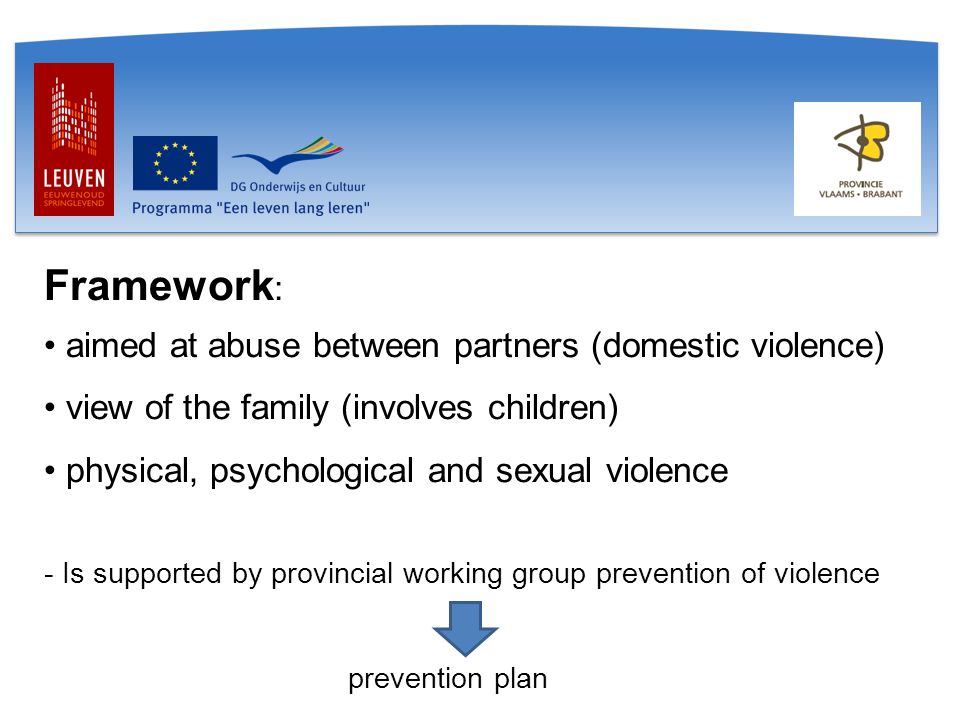 LEUVEN
EEUWENOUD
SPRINGLEVEND

DG Onderwijs en Cultuur
Programma "Een leven lang leren"

PROVINCIE
VLAAMS • BRABANT

Framework:

• aimed at abuse between partners (domestic violence)

• view of the family (involves children)

• physical, psychological and sexual violence

- Is supported by provincial working group prevention of violence

prevention plan